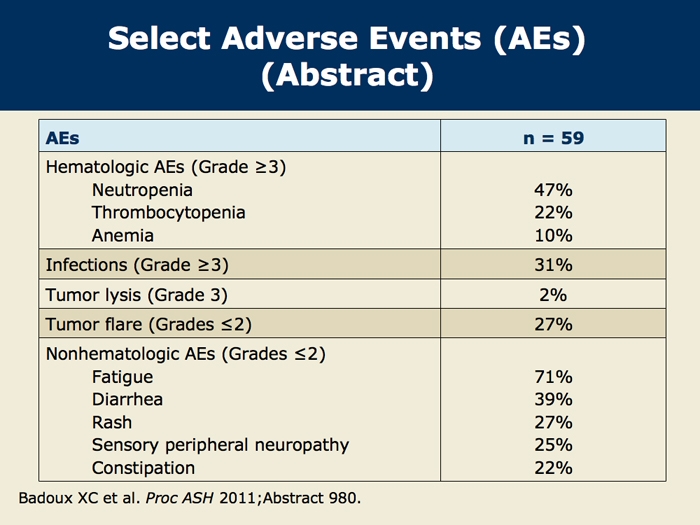 Select Adverse Events (AEs) (Abstract)

| AEs | n = 59 |
|---|---|
| Hematologic AEs (Grade ≥3) | |
| Neutropenia | 47% |
| Thrombocytopenia | 22% |
| Anemia | 10% |
| Infections (Grade ≥3) | 31% |
| Tumor lysis (Grade 3) | 2% |
| Tumor flare (Grades ≤2) | 27% |
| Nonhematologic AEs (Grades ≤2) | |
| Fatigue | 71% |
| Diarrhea | 39% |
| Rash | 27% |
| Sensory peripheral neuropathy | 25% |
| Constipation | 22% |

Badoux XC et al. Proc ASH 2011;Abstract 980.